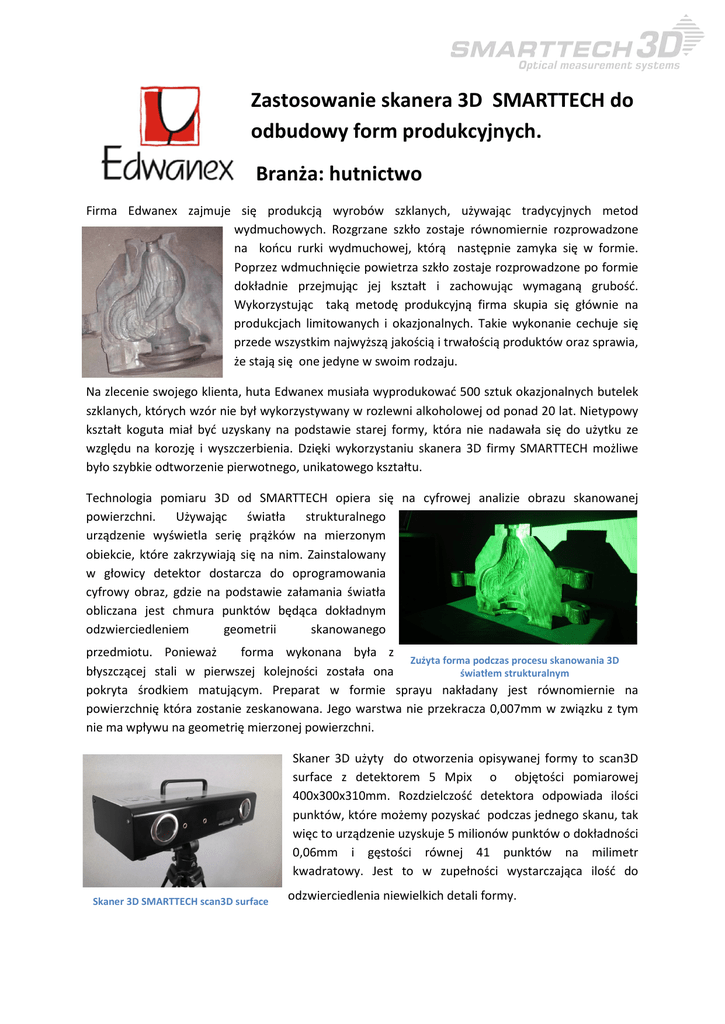 SMARTTECH 3D
Optical measurement systems

Edwanex

Zastosowanie skanera 3D SMARTTECH do odbudowy form produkcyjnych.

Branża: hutnictwo

Firma Edwanex zajmuje się produkcją wyrobów szklanych, używając tradycyjnych metod wydmuchowych. Rozgrzane szkło zostaje równomiernie rozprowadzone na końcu rurki wydmuchowej, którą następnie zamyka się w formie. Poprzez wdmuchnięcie powietrza szkło zostaje rozprowadzone po formie dokładnie przejmując jej kształt i zachowując wymaganą grubość. Wykorzystując taką metodę produkcyjną firma skupia się głównie na produkcjach limitowanych i okazjonalnych. Takie wykonanie cechuje się przede wszystkim najwyższą jakością i trwałością produktów oraz sprawia, że stają się one jedyne w swoim rodzaju.

Na zlecenie swojego klienta, huta Edwanex musiała wyprodukować 500 sztuk okazjonalnych butelek szklanych, których wzór nie był wykorzystywany w rozlewni alkoholowej od ponad 20 lat. Nietypowy kształt koguta miał być uzyskany na podstawie starej formy, która nie nadawała się do użytku ze względu na korozję i wyszczerbienia. Dzięki wykorzystaniu skanera 3D firmy SMARTTECH możliwe było szybkie odtworzenie pierwotnego, unikatowego kształtu.

Technologia pomiaru 3D od SMARTTECH opiera się na cyfrowej analizie obrazu skanowanej powierzchni. Używając światła strukturalnego urządzenie wyświetla serię prążków na mierzonym obiekcie, które zakrzywiają się na nim. Zainstalowany w głowicy detektor dostarcza do oprogramowania cyfrowy obraz, gdzie na podstawie załamania światła obliczana jest chmura punktów będąca dokładnym odzwierciedleniem geometrii skanowanego przedmiotu. Ponieważ forma wykonana była z błyszczącej stali w pierwszej kolejności została ona pokryta środkiem matującym. Preparat w formie sprayu nakładany jest równomiernie na powierzchnię która zostanie zeskanowana. Jego warstwa nie przekracza 0,007mm w związku z tym nie ma wpływu na geometrię mierzonej powierzchni.

Zużyta forma podczas procesu skanowania 3D światłem strukturalnym

Skaner 3D użyty do otworzenia opisywanej formy to scan3D surface z detektorem 5 Mpix o objętości pomiarowej 400x300x310mm. Rozdzielczość detektora odpowiada ilości punktów, które możemy pozyskać podczas jednego skanu, tak więc to urządzenie uzyskuje 5 milionów punktów o dokładności 0,06mm i gęstości równej 41 punktów na milimetr kwadratowy. Jest to w zupełności wystarczająca ilość do odzwierciedlenia niewielkich detali formy.

Skaner 3D SMARTTECH scan3D surface